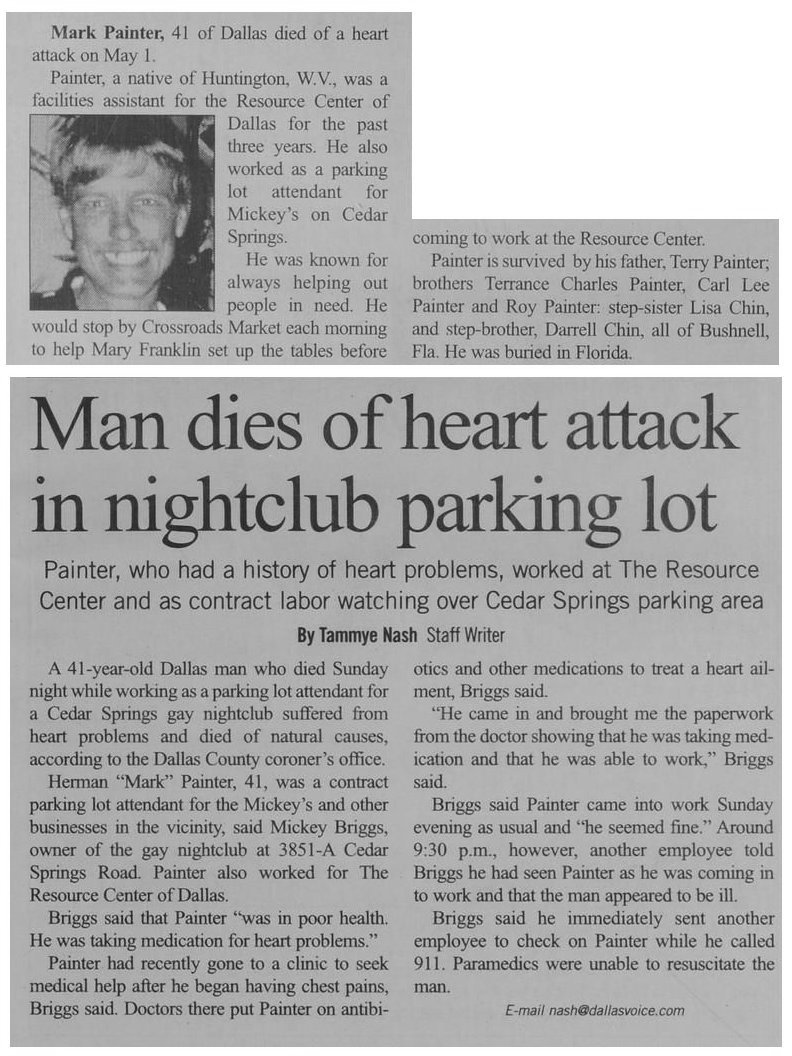 Mark Painter, 41 of Dallas died of a heart attack on May 1.

Painter, a native of Huntington, W.V., was a facilities assistant for the Resource Center of Dallas for the past three years. He also worked as a parking lot attendant for Mickey's on Cedar Springs.

He was known for always helping out people in need. He would stop by Crossroads Market each morning to help Mary Franklin set up the tables before coming to work at the Resource Center.

Painter is survived by his father, Terry Painter; brothers Terrance Charles Painter, Carl Lee Painter and Roy Painter: step-sister Lisa Chin, and step-brother, Darrell Chin, all of Bushnell, Fla. He was buried in Florida.

Man dies of heart attack in nightclub parking lot

Painter, who had a history of heart problems, worked at The Resource Center and as contract labor watching over Cedar Springs parking area

By Tammye Nash Staff Writer

A 41-year-old Dallas man who died Sunday night while working as a parking lot attendant for a Cedar Springs gay nightclub suffered from heart problems and died of natural causes, according to the Dallas County coroner's office.

Herman "Mark" Painter, 41, was a contract parking lot attendant for the Mickey's and other businesses in the vicinity, said Mickey Briggs, owner of the gay nightclub at 3851-A Cedar Springs Road. Painter also worked for The Resource Center of Dallas.

Briggs said that Painter "was in poor health. He was taking medication for heart problems."

Painter had recently gone to a clinic to seek medical help after he began having chest pains, Briggs said. Doctors there put Painter on antibiotics and other medications to treat a heart ailment, Briggs said.

"He came in and brought me the paperwork from the doctor showing that he was taking medication and that he was able to work," Briggs said.

Briggs said Painter came into work Sunday evening as usual and "he seemed fine." Around 9:30 p.m., however, another employee told Briggs he had seen Painter as he was coming in to work and that the man appeared to be ill.

Briggs said he immediately sent another employee to check on Painter while he called 911. Paramedics were unable to resuscitate the man.

E-mail nash@dallasvoice.com